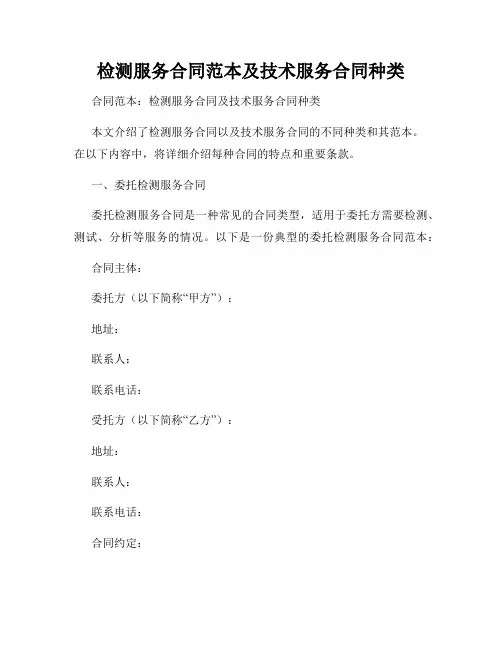 检测服务合同范本及技术服务合同种类

合同范本：检测服务合同及技术服务合同种类

本文介绍了检测服务合同以及技术服务合同的不同种类和其范本。在以下内容中，将详细介绍每种合同的特点和重要条款。

一、委托检测服务合同

委托检测服务合同是一种常见的合同类型，适用于委托方需要检测、测试、分析等服务的情况。以下是一份典型的委托检测服务合同范本：

合同主体：

委托方（以下简称“甲方”）：

地址：

联系人：

联系电话：

受托方（以下简称“乙方”）：

地址：

联系人：

联系电话：

合同约定：